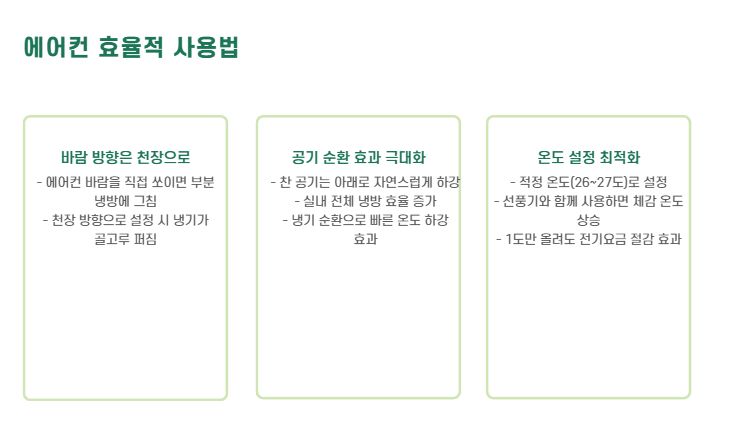 에어컨 효율적 사용법

바람 방향은 천장으로

- 에어컨 바람을 직접 쏘이면 부분 냉방에 그침
- 천장 방향으로 설정 시 냉기가 골고루 퍼짐

공기 순환 효과 극대화

- 찬 공기는 아래로 자연스럽게 하강
- 실내 전체 냉방 효율 증가
- 냉기 순환으로 빠른 온도 하강 효과

온도 설정 최적화

- 적정 온도(26~27도)로 설정
- 선풍기와 함께 사용하면 체감 온도 상승
- 1도만 올려도 전기요금 절감 효과